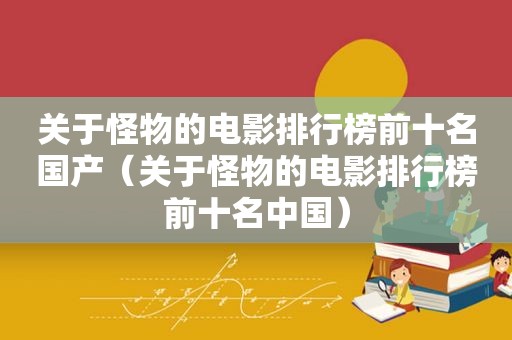 关于怪物的电影排行榜前十名国产（关于怪物的电影排行榜前十名中国）